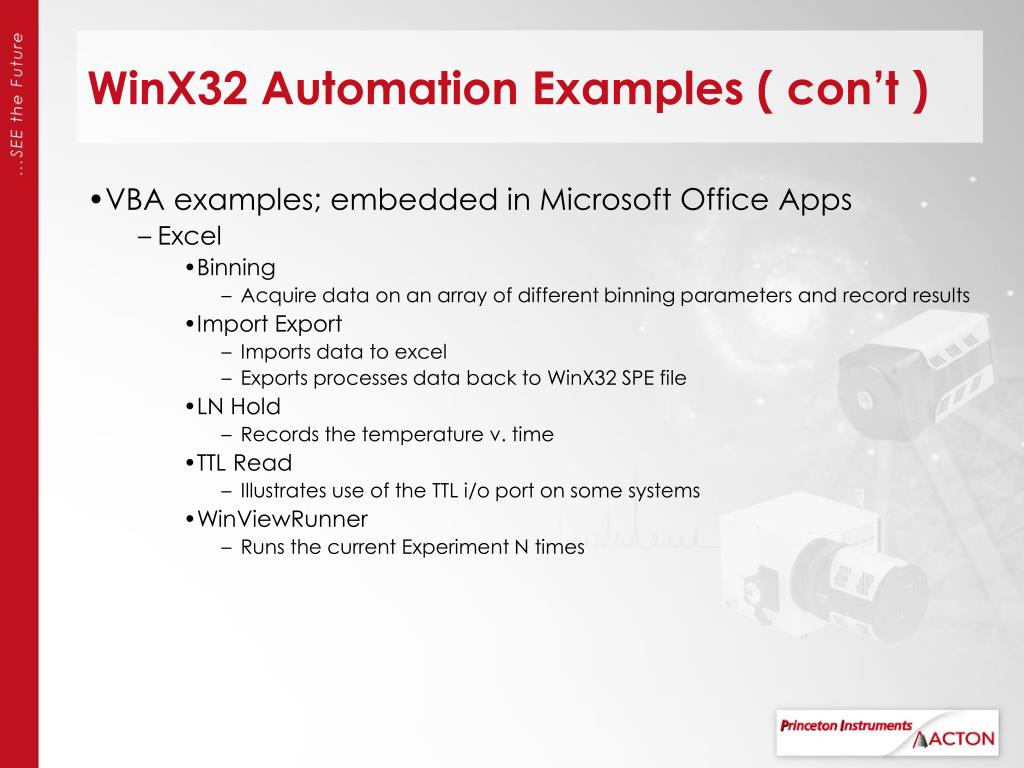 ...SEE the Future

WinX32 Automation Examples ( con't )

•VBA examples; embedded in Microsoft Office Apps
– Excel
•Binning
– Acquire data on an array of different binning parameters and record results
•Import Export
– Imports data to excel
– Exports processes data back to WinX32 SPE file
•LN Hold
– Records the temperature v. time
•TTL Read
– Illustrates use of the TTL i/o port on some systems
•WinViewRunner
– Runs the current Experiment N times

Princeton Instruments
ACTON